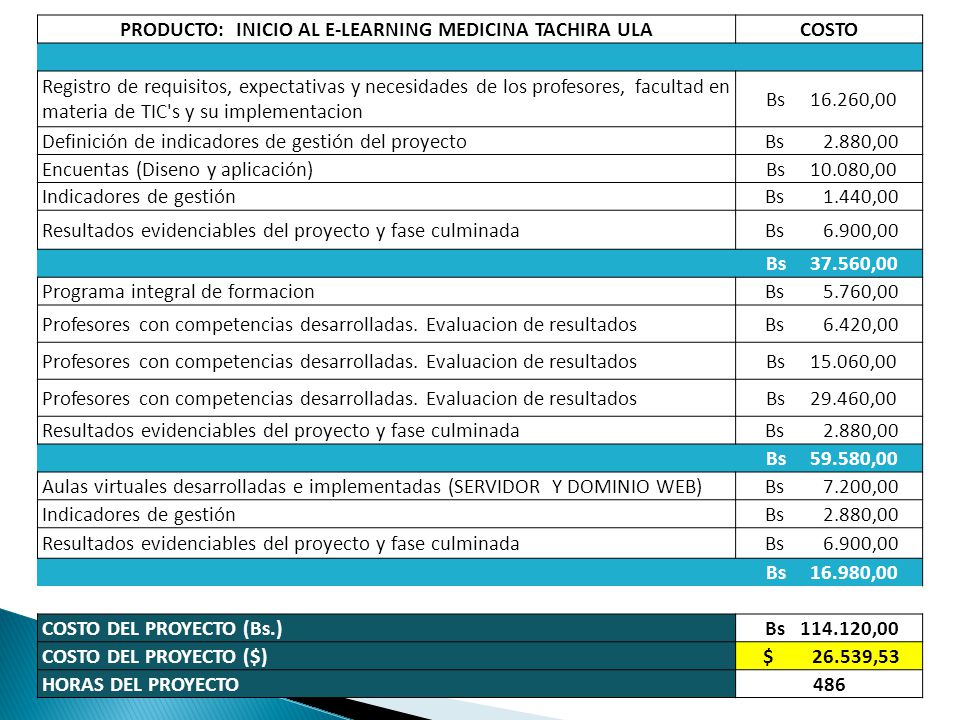 | PRODUCTO: INICIO AL E-LEARNING MEDICINA TACHIRA ULA | COSTO |
|---|---|
| | |
| Registro de requisitos, expectativas y necesidades de los profesores, facultad en materia de TIC's y su implementacion | Bs 16.260,00 |
| Definición de indicadores de gestión del proyecto | Bs 2.880,00 |
| Encuentas (Diseno y aplicación) | Bs 10.080,00 |
| Indicadores de gestión | Bs 1.440,00 |
| Resultados evidenciables del proyecto y fase culminada | Bs 6.900,00 |
| | Bs 37.560,00 |
| Programa integral de formacion | Bs 5.760,00 |
| Profesores con competencias desarrolladas. Evaluacion de resultados | Bs 6.420,00 |
| Profesores con competencias desarrolladas. Evaluacion de resultados | Bs 15.060,00 |
| Profesores con competencias desarrolladas. Evaluacion de resultados | Bs 29.460,00 |
| Resultados evidenciables del proyecto y fase culminada | Bs 2.880,00 |
| | Bs 59.580,00 |
| Aulas virtuales desarrolladas e implementadas (SERVIDOR Y DOMINIO WEB) | Bs 7.200,00 |
| Indicadores de gestión | Bs 2.880,00 |
| Resultados evidenciables del proyecto y fase culminada | Bs 6.900,00 |
| | Bs 16.980,00 |

| COSTO DEL PROYECTO (Bs.) | Bs 114.120,00 |
|---|---|
| COSTO DEL PROYECTO ($) | $ 26.539,53 |
| HORAS DEL PROYECTO | 486 |